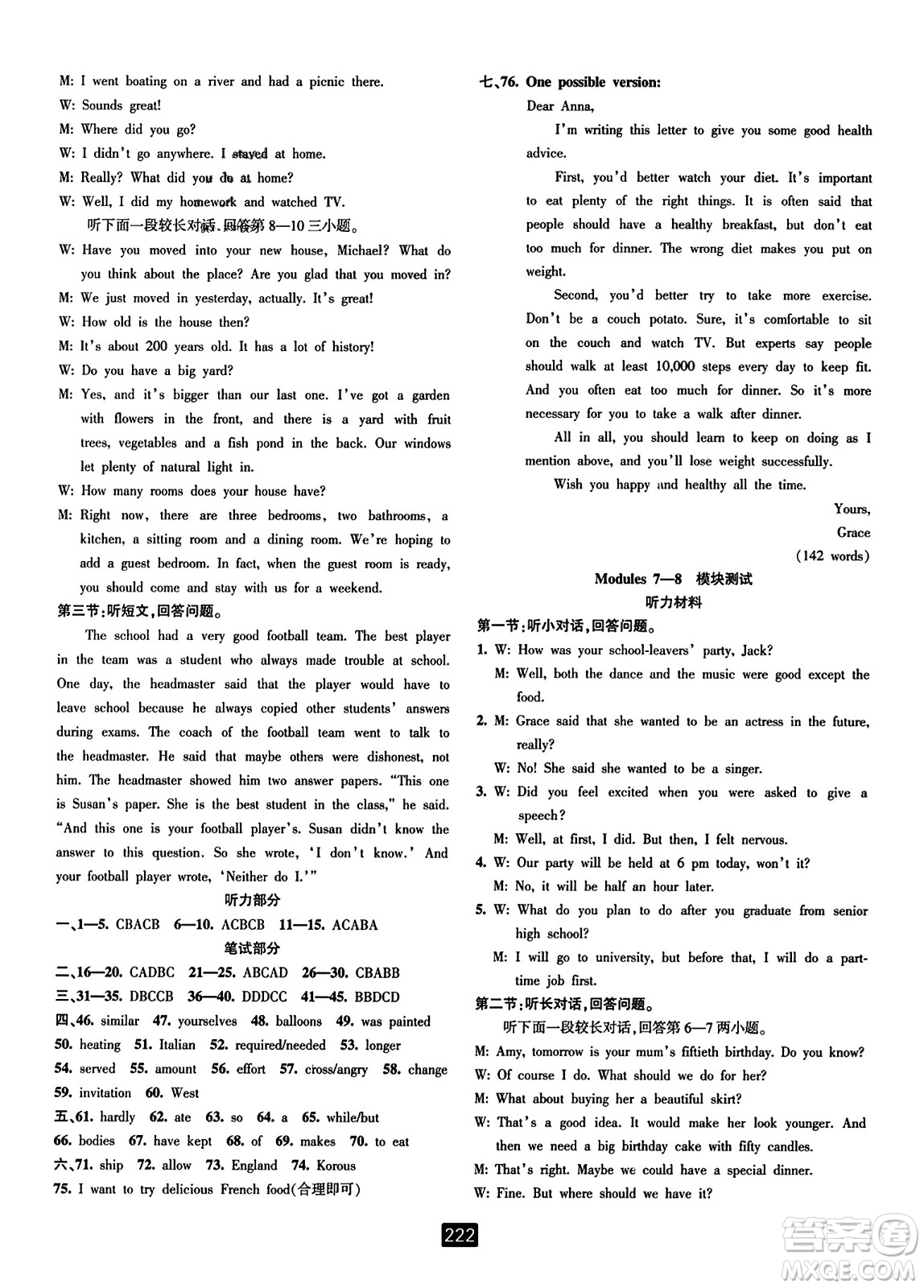 M: I went boating on a river and had a picnic there.
W: Sounds great!
M: Where did you go?
W: I didn't go anywhere. I stayed at home.
M: Really? What did you do at home?
W: Well, I did my homework and watched TV.
听下面一段较长对话，回答第 8—10 三小题。
W: Have you moved into your new house, Michael? What do you think about the place? Are you glad that you moved in?
M: We just moved in yesterday, actually. It's great!
W: How old is the house then?
M: It's about 200 years old. It has a lot of history!
W: Do you have a big yard?
M: Yes, and it's bigger than our last one. I've got a garden with flowers in the front, and there is a yard with fruit trees, vegetables and a fish pond in the back. Our windows let plenty of natural light in.
W: How many rooms does your house have?
M: Right now, there are three bedrooms, two bathrooms, a kitchen, a sitting room and a dining room. We're hoping to add a guest bedroom. In fact, when the guest room is ready, you should come and stay with us for a weekend.
第三节：听短文，回答问题。
The school had a very good football team. The best player in the team was a student who always made trouble at school. One day, the headmaster said that the player would have to leave school because he always copied other students' answers during exams. The coach of the football team went to talk to the headmaster. He said that maybe others were dishonest, not him. The headmaster showed him two answer papers. "This one is Susan's paper. She is the best student in the class," he said. "And this one is your football player's. Susan didn't know the answer to this question. So she wrote, 'I don't know.' And your football player wrote, 'Neither do I.'"
听力部分
一、1—5. CBACB 6—10. ACBCB 11—15. ACABA
笔试部分
二、16—20. CADBC 21—25. ABCAD 26—30. CBABB
三、31—35. DBCCB 36—40. DDDCC 41—45. BBDCD
四、46. similar 47. yourselves 48. balloons 49. was painted 50. heating 51. Italian 52. required/needed 53. longer 54. served 55. amount 56. effort 57. cross/angry 58. change 59. invitation 60. West
五、61. hardly 62. ate 63. so 64. a 65. while/but 66. bodies 67. have kept 68. of 69. makes 70. to eat
六、71. ship 72. allow 73. England 74. Korous
75. I want to try delicious French food(合理即可)

七、76. One possible version:
Dear Anna,
I'm writing this letter to give you some good health advice.
First, you'd better watch your diet. It's important to eat plenty of the right things. It is often said that people should have a healthy breakfast, but don't eat too much for dinner. The wrong diet makes you put on weight.
Second, you'd better try to take more exercise. Don't be a couch potato. Sure, it's comfortable to sit on the couch and watch TV. But experts say people should walk at least 10,000 steps every day to keep fit. And you often eat too much for dinner. So it's more necessary for you to take a walk after dinner.
All in all, you should learn to keep on doing as I mention above, and you'll lose weight successfully.
Wish you happy and healthy all the time.
Yours,
Grace
(142 words)
Modules 7—8 模块测试
听力材料
第一节：听小对话，回答问题。
1. W: How was your school-leavers' party, Jack?
M: Well, both the dance and the music were good except the food.
2. M: Grace said that she wanted to be an actress in the future, really?
W: No! She said she wanted to be a singer.
3. W: Did you feel excited when you were asked to give a speech?
M: Well, at first, I did. But then, I felt nervous.
4. W: Our party will be held at 6 pm today, won't it?
M: No, it will be half an hour later.
5. W: What do you plan to do after you graduate from senior high school?
M: I will go to university, but before that, I will do a part-time job first.
第二节：听长对话，回答问题。
听下面一段较长对话，回答第 6—7 两小题。
M: Amy, tomorrow is your mum's fiftieth birthday. Do you know?
W: Of course I do. What should we do for her?
M: What about buying her a beautiful skirt?
W: That's a good idea. It would make her look younger. And then we need a big birthday cake with fifty candles.
M: That's right. Maybe we could have a special dinner.
W: Fine. But where should we have it?
222
答案圈 MXQE.COM